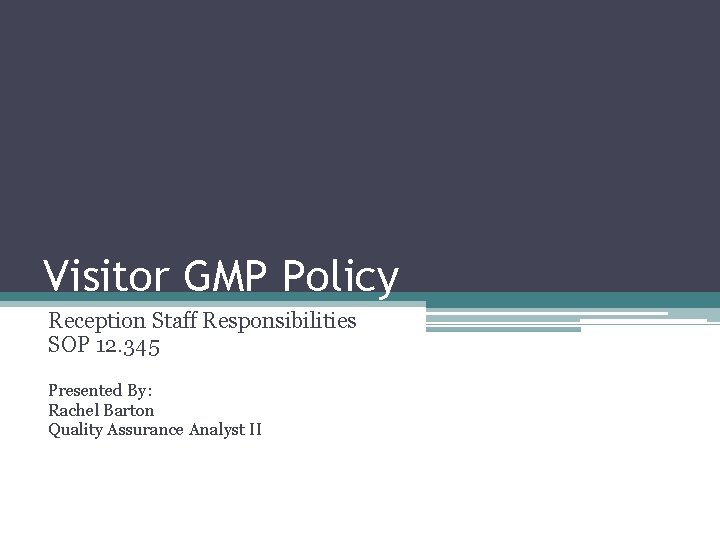 Visitor GMP Policy

Reception Staff Responsibilities
SOP 12.345

Presented By:
Rachel Barton
Quality Assurance Analyst II